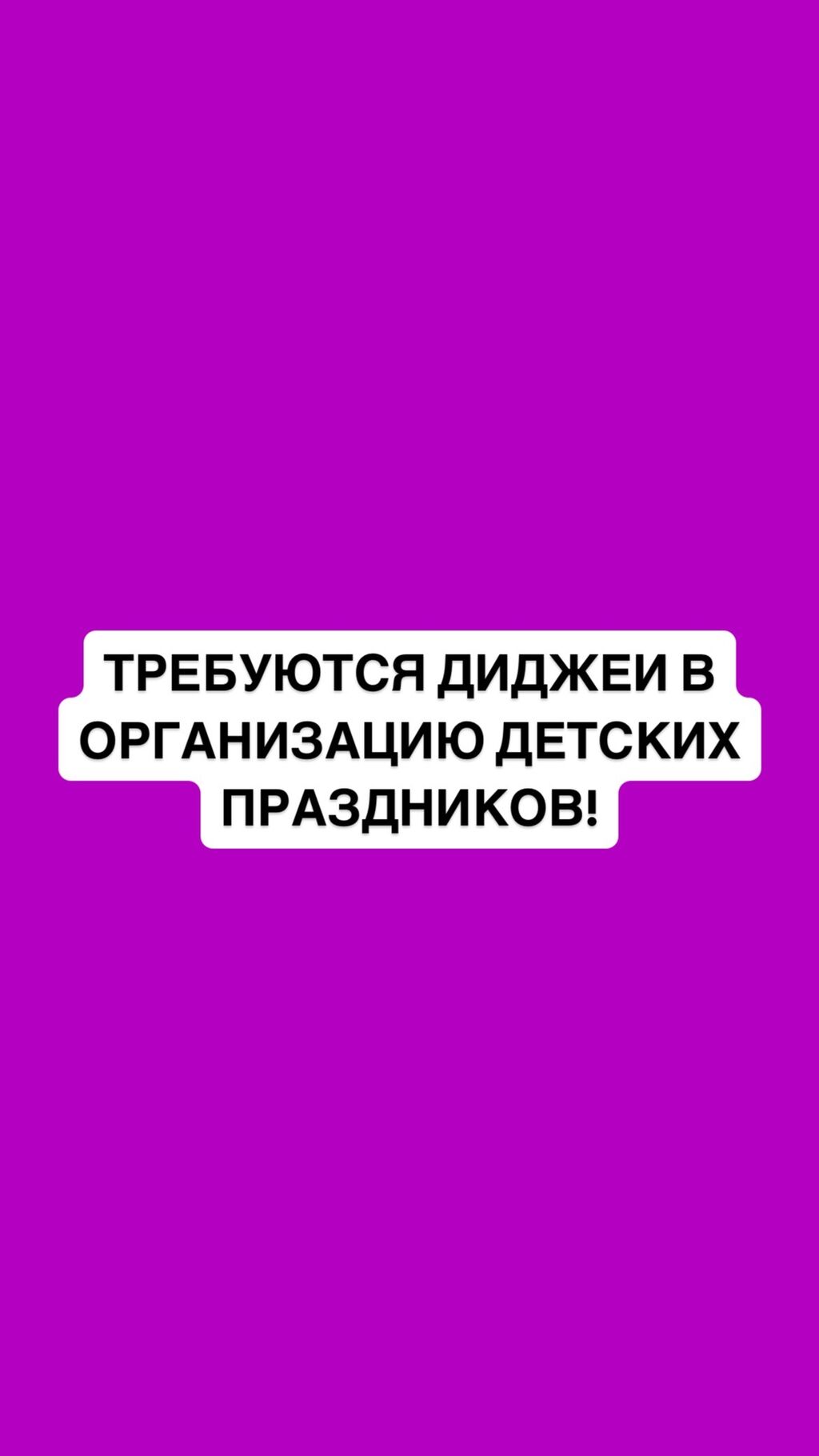 ТРЕБУЮТСЯ ДИДЖЕИ В ОРГАНИЗАЦИЮ ДЕТСКИХ ПРАЗДНИКОВ!